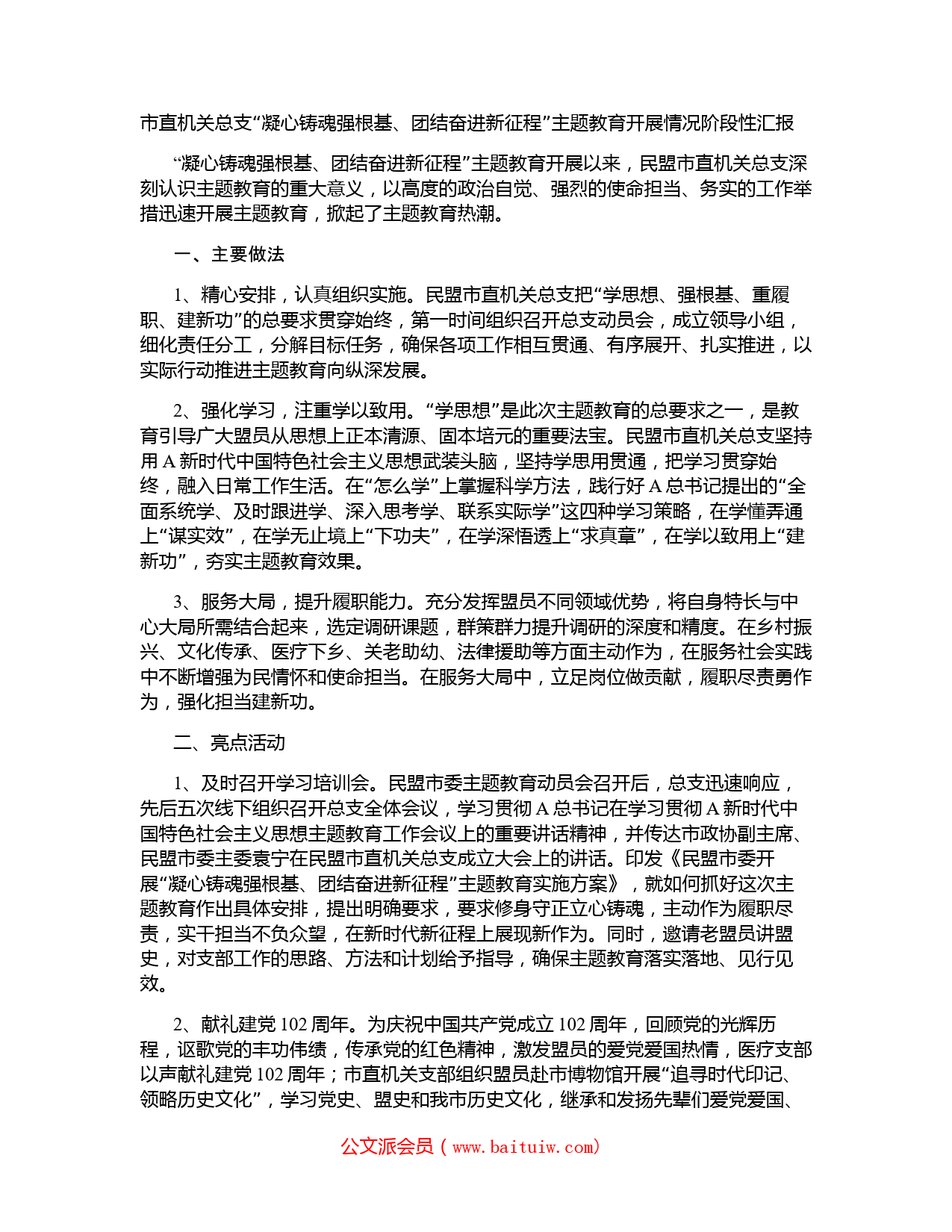 市直机关总支“凝心铸魂强根基、团结奋进新征程”主题教育开展情况阶段性汇报

“凝心铸魂强根基、团结奋进新征程”主题教育开展以来，民盟市直机关总支深刻认识主题教育的重大意义，以高度的政治自觉、强烈的使命担当、务实的工作举措迅速开展主题教育，掀起了主题教育热潮。

一、主要做法

1、精心安排，认真组织实施。民盟市直机关总支把“学思想、强根基、重履职、建新功”的总要求贯穿始终，第一时间组织召开总支动员会，成立领导小组，细化责任分工，分解目标任务，确保各项工作相互贯通、有序展开、扎实推进，以实际行动推进主题教育向纵深发展。

2、强化学习，注重学以致用。“学思想”是此次主题教育的总要求之一，是教育引导广大盟员从思想上正本清源、固本培元的重要法宝。民盟市直机关总支坚持用 A 新时代中国特色社会主义思想武装头脑，坚持学思用贯通，把学习贯穿始终，融入日常工作生活。在“怎么学”上掌握科学方法，践行好 A 总书记提出的“全面系统学、及时跟进学、深入思考学、联系实际学”这四种学习策略，在学懂弄通上“谋实效”，在学无止境上“下功夫”，在学深悟透上“求真章”，在学以致用上“建新功”，夯实主题教育效果。

3、服务大局，提升履职能力。充分发挥盟员不同领域优势，将自身特长与中心大局所需结合起来，选定调研课题，群策群力提升调研的深度和精度。在乡村振兴、文化传承、医疗下乡、关老助幼、法律援助等方面主动作为，在服务社会实践中不断增强为民情怀和使命担当。在服务大局中，立足岗位做贡献，履职尽责勇作为，强化担当建新功。

二、亮点活动

1、及时召开学习培训会。民盟市委主题教育动员会召开后，总支迅速响应，先后五次线下组织召开总支全体会议，学习贯彻 A 总书记在学习贯彻 A 新时代中国特色社会主义思想主题教育工作会议上的重要讲话精神，并传达市政协副主席、民盟市委主委袁宁在民盟市直机关总支成立大会上的讲话。印发《民盟市委开展“凝心铸魂强根基、团结奋进新征程”主题教育实施方案》，就如何抓好这次主题教育作出具体安排，提出明确要求，要求修身守正立心铸魂，主动作为履职尽责，实干担当不负众望，在新时代新征程上展现新作为。同时，邀请老盟员讲盟史，对支部工作的思路、方法和计划给予指导，确保主题教育落实落地、见行见效。

2、献礼建党 102 周年。为庆祝中国共产党成立 102 周年，回顾党的光辉历程，讴歌党的丰功伟绩，传承党的红色精神，激发盟员的爱党爱国热情，医疗支部以声献礼建党 102 周年；市直机关支部组织盟员赴市博物馆开展“追寻时代印记、领略历史文化”，学习党史、盟史和我市历史文化，继承和发扬先辈们爱党爱国、

公文派会员（www.baituiw.com）